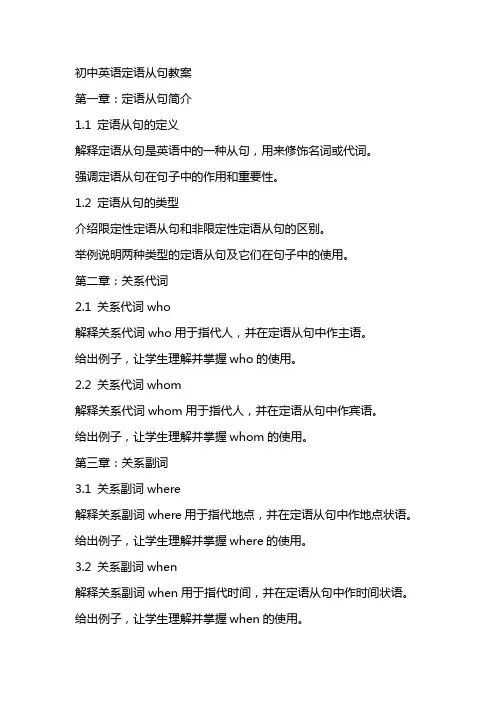 初中英语定语从句教案

第一章：定语从句简介

1.1 定语从句的定义

解释定语从句是英语中的一种从句，用来修饰名词或代词。

强调定语从句在句子中的作用和重要性。

1.2 定语从句的类型

介绍限定性定语从句和非限定性定语从句的区别。

举例说明两种类型的定语从句及它们在句子中的使用。

第二章：关系代词

2.1 关系代词 who

解释关系代词 who 用于指代人，并在定语从句中作主语。

给出例子，让学生理解并掌握 who 的使用。

2.2 关系代词 whom

解释关系代词 whom 用于指代人，并在定语从句中作宾语。

给出例子，让学生理解并掌握 whom 的使用。

第三章：关系副词

3.1 关系副词 where

解释关系副词 where 用于指代地点，并在定语从句中作地点状语。

给出例子，让学生理解并掌握 where 的使用。

3.2 关系副词 when

解释关系副词 when 用于指代时间，并在定语从句中作时间状语。

给出例子，让学生理解并掌握 when 的使用。